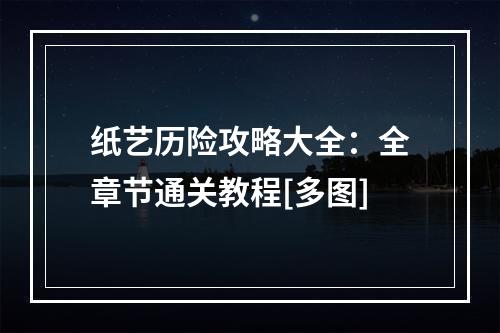 纸艺历险攻略大全：全章节通关教程[多图]